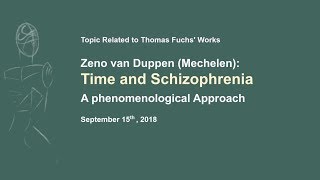 Topic Related to Thomas Fuchs' Works

Zeno van Duppen (Mechelen):
Time and Schizophrenia
A phenomenological Approach

September 15$^{th}$ , 2018